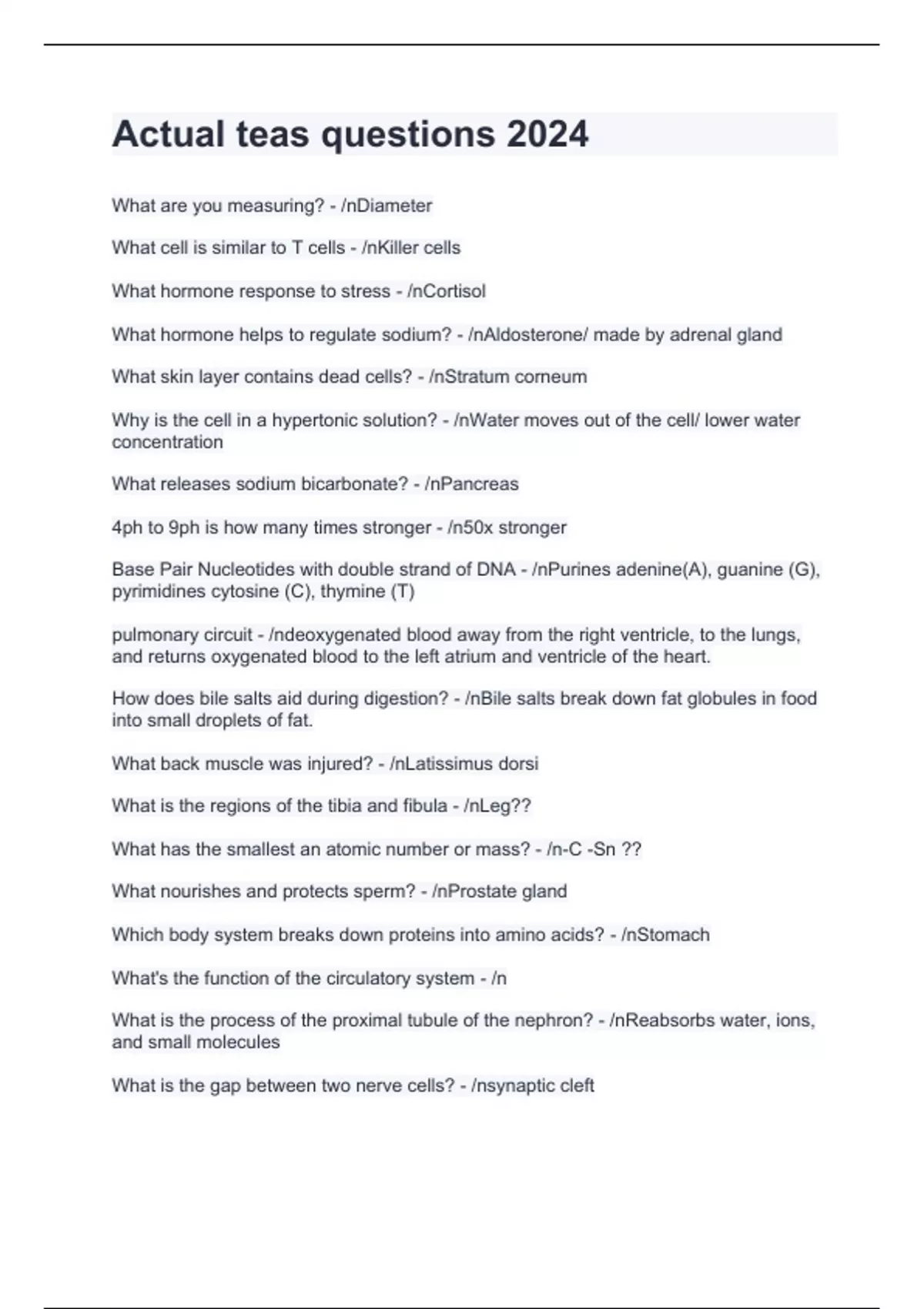 Actual teas questions 2024

What are you measuring? - /nDiameter

What cell is similar to T cells - /nKiller cells

What hormone response to stress - /nCortisol

What hormone helps to regulate sodium? - /nAldosterone/ made by adrenal gland

What skin layer contains dead cells? - /nStratum corneum

Why is the cell in a hypertonic solution? - /nWater moves out of the cell/ lower water concentration

What releases sodium bicarbonate? - /nPancreas

4ph to 9ph is how many times stronger - /n50x stronger

Base Pair Nucleotides with double strand of DNA - /nPurines adenine(A), guanine (G), pyrimidines cytosine (C), thymine (T)

pulmonary circuit - /ndeoxygenated blood away from the right ventricle, to the lungs, and returns oxygenated blood to the left atrium and ventricle of the heart.

How does bile salts aid during digestion? - /nBile salts break down fat globules in food into small droplets of fat.

What back muscle was injured? - /nLatissimus dorsi

What is the regions of the tibia and fibula - /nLeg??

What has the smallest an atomic number or mass? - /n-C -Sn ??

What nourishes and protects sperm? - /nProstate gland

Which body system breaks down proteins into amino acids? - /nStomach

What's the function of the circulatory system - /n

What is the process of the proximal tubule of the nephron? - /nReabsorbs water, ions, and small molecules

What is the gap between two nerve cells? - /nsynaptic cleft